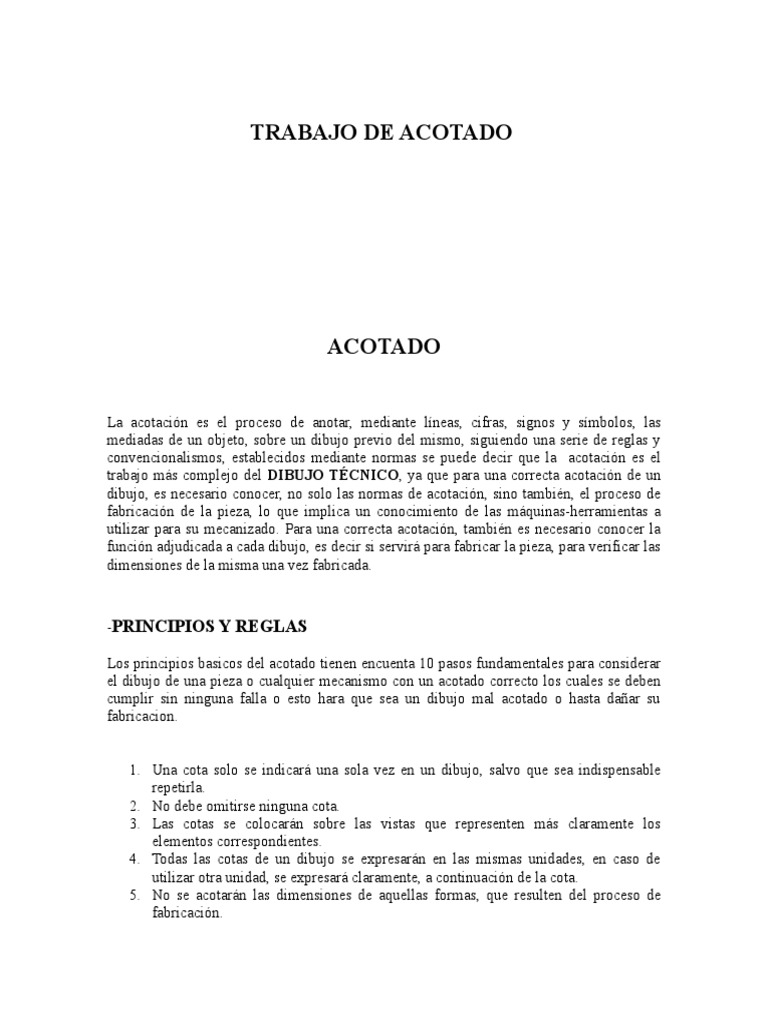 TRABAJO DE ACOTADO

ACOTADO

La acotación es el proceso de anotar, mediante líneas, cifras, signos y símbolos, las mediadas de un objeto, sobre un dibujo previo del mismo, siguiendo una serie de reglas y convencionalismos, establecidos mediante normas se puede decir que la acotación es el trabajo más complejo del DIBUJO TÉCNICO, ya que para una correcta acotación de un dibujo, es necesario conocer, no solo las normas de acotación, sino también, el proceso de fabricación de la pieza, lo que implica un conocimiento de las máquinas-herramientas a utilizar para su mecanizado. Para una correcta acotación, también es necesario conocer la función adjudicada a cada dibujo, es decir si servirá para fabricar la pieza, para verificar las dimensiones de la misma una vez fabricada.

-PRINCIPIOS Y REGLAS

Los principios basicos del acotado tienen encuenta 10 pasos fundamentales para considerar el dibujo de una pieza o cualquier mecanismo con un acotado correcto los cuales se deben cumplir sin ninguna falla o esto hara que sea un dibujo mal acotado o hasta dañar su fabricacion.

1. Una cota solo se indicará una sola vez en un dibujo, salvo que sea indispensable repetirla.
2. No debe omitirse ninguna cota.
3. Las cotas se colocarán sobre las vistas que representen más claramente los elementos correspondientes.
4. Todas las cotas de un dibujo se expresarán en las mismas unidades, en caso de utilizar otra unidad, se expresará claramente, a continuación de la cota.
5. No se acotarán las dimensiones de aquellas formas, que resulten del proceso de fabricación.